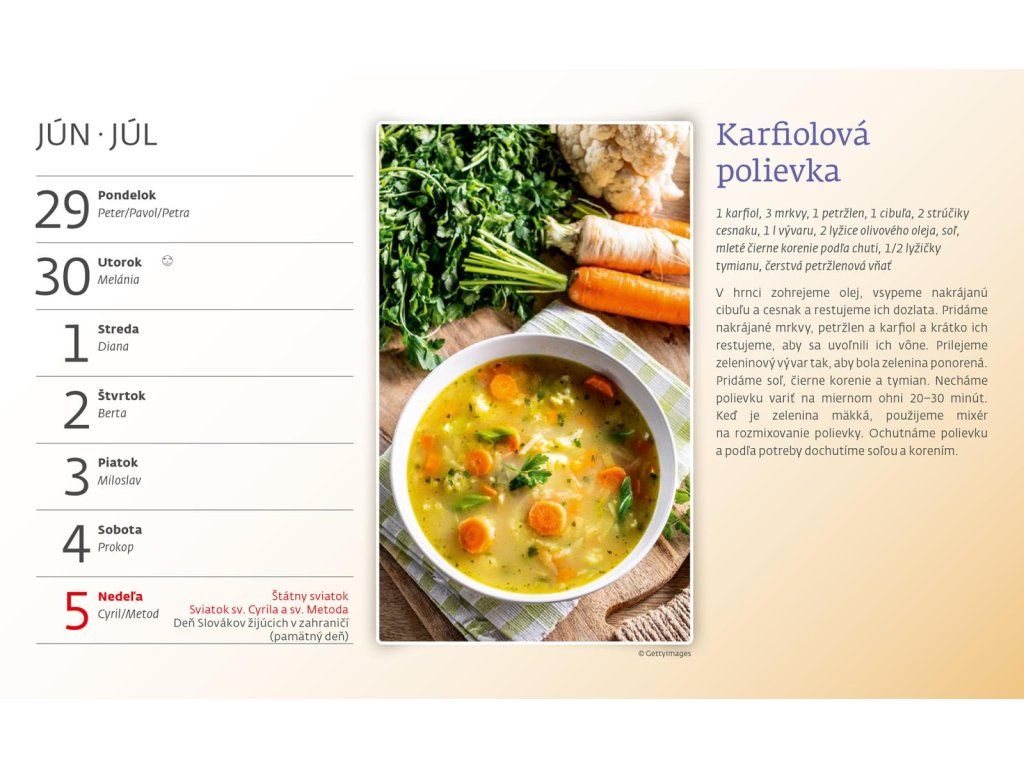 JÚN · JÚL

29 Pondelok
Peter/Pavol/Petra

30 Utorok
Melánia

1 Streda
Diana

2 Štvrtok
Berta

3 Piatok
Miloslav

4 Sobota
Prokop

5 Nedeľa
Cyril/Metod
Štátny sviatok
Sviatok sv. Cyrila a sv. Metoda
Deň Slovákov žijúcich v zahraničí (pamätný deň)

© GettyImages

Karfiolová polievka

1 karfiol, 3 mrkvy, 1 petržlen, 1 cibuľa, 2 strúčiky cesnaku, 1 l vývaru, 2 lyžice olivového oleja, soľ, mleté čierne korenie podľa chuti, 1/2 lyžičky tymianu, čerstvá petržlenová vňať

V hrnci zohrejeme olej, vsypeme nakrájanú cibuľu a cesnak a restujeme ich dozlata. Pridáme nakrájané mrkvy, petržlen a karfiol a krátko ich restujeme, aby sa uvoľnili ich vône. Prilejeme zeleninový vývar tak, aby bola zelenina ponorená. Pridáme soľ, čierne korenie a tymian. Necháme polievku variť na miernom ohni 20–30 minút. Keď je zelenina mäkká, použijeme mixér na rozmixovanie polievky. Ochutnáme polievku a podľa potreby dochutíme soľou a korením.